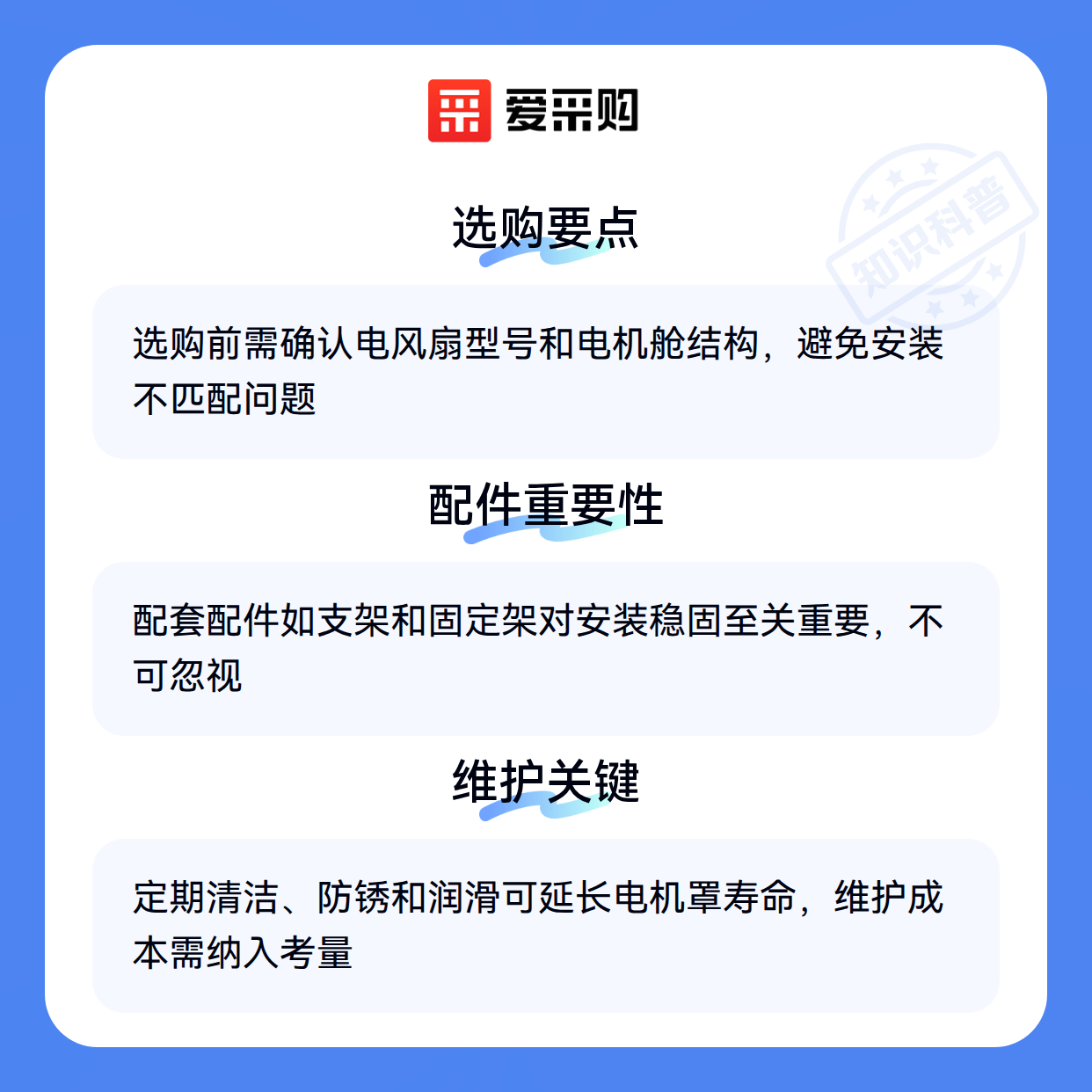 爱采购

选购要点

选购前需确认电风扇型号和电机舱结构，避免安装不匹配问题

配件重要性

配套配件如支架和固定架对安装稳固至关重要，不可忽视

维护关键

定期清洁、防锈和润滑可延长电机罩寿命，维护成本需纳入考量

知识科普